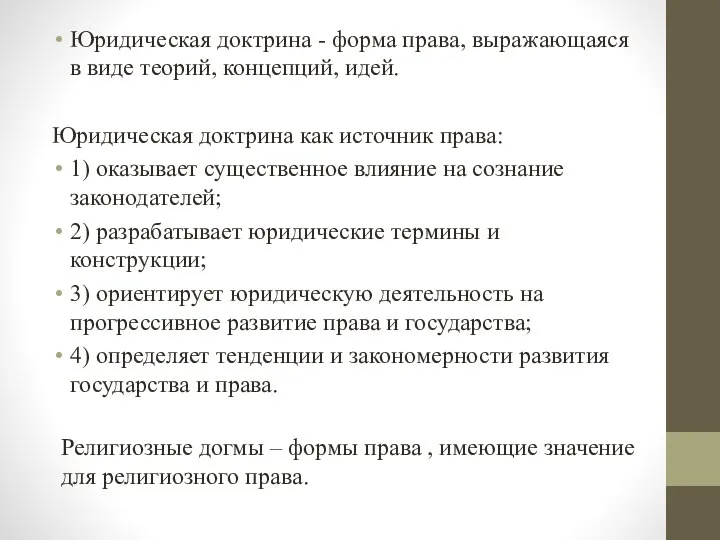 • Юридическая доктрина - форма права, выражающаяся в виде теорий, концепций, идей.

Юридическая доктрина как источник права:
• 1) оказывает существенное влияние на сознание законодателей;
• 2) разрабатывает юридические термины и конструкции;
• 3) ориентирует юридическую деятельность на прогрессивное развитие права и государства;
• 4) определяет тенденции и закономерности развития государства и права.

Религиозные догмы – формы права , имеющие значение для религиозного права.